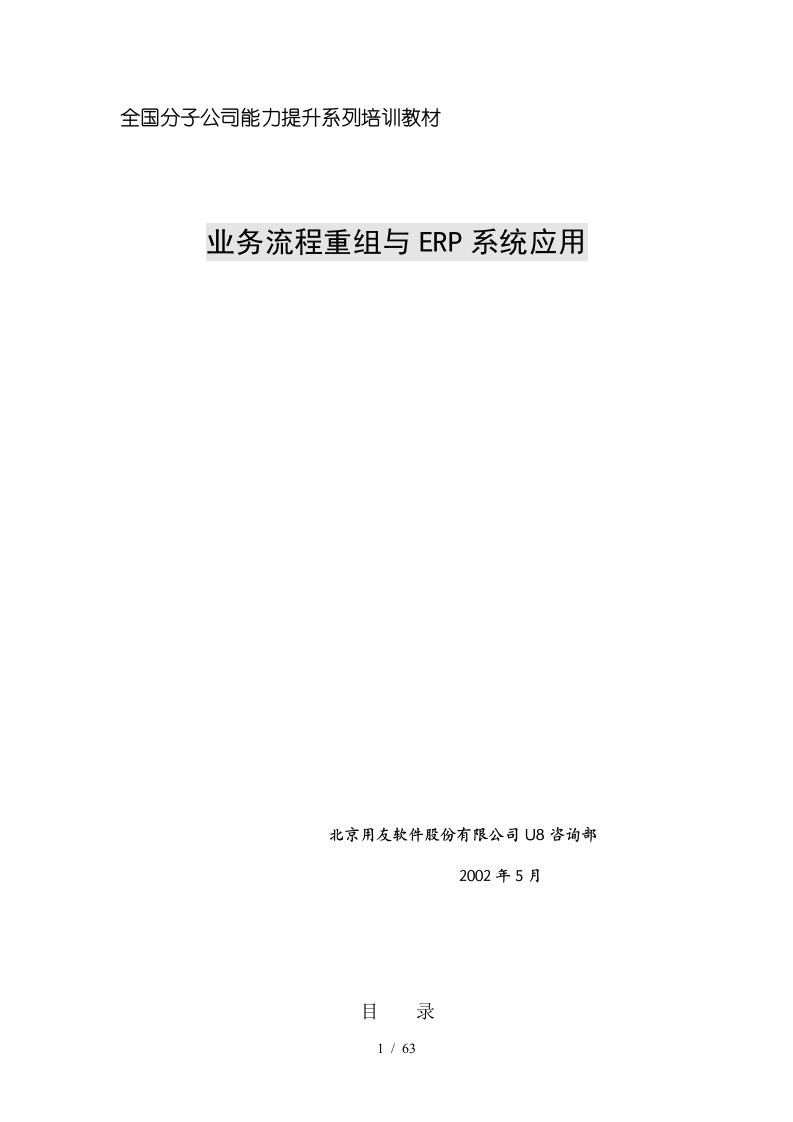 全国分子公司能力提升系列培训教材

业务流程重组与 ERP 系统应用

北京用友软件股份有限公司 U8 咨询部

2002 年 5 月

目　录

1 / 63